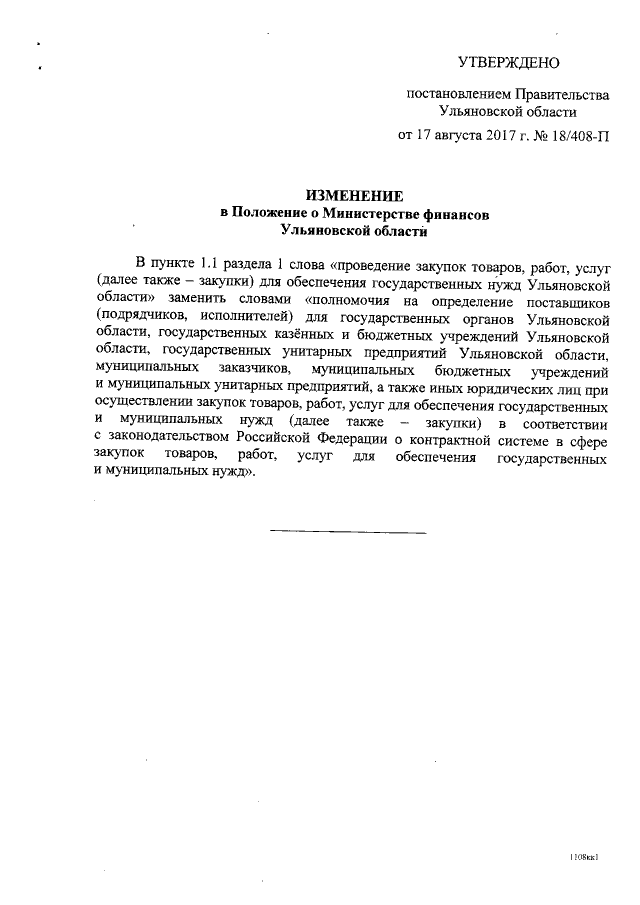 УТВЕРЖДЕНО

постановлением Правительства Ульяновской области

от 17 августа 2017 г. № 18/408-П

ИЗМЕНЕНИЕ
в Положение о Министерстве финансов Ульяновской области

В пункте 1.1 раздела 1 слова «проведение закупок товаров, работ, услуг (далее также – закупки) для обеспечения государственных нужд Ульяновской области» заменить словами «полномочия на определение поставщиков (подрядчиков, исполнителей) для государственных органов Ульяновской области, государственных казённых и бюджетных учреждений Ульяновской области, государственных унитарных предприятий Ульяновской области, муниципальных заказчиков, муниципальных бюджетных учреждений и муниципальных унитарных предприятий, а также иных юридических лиц при осуществлении закупок товаров, работ, услуг для обеспечения государственных и муниципальных нужд (далее также – закупки) в соответствии с законодательством Российской Федерации о контрактной системе в сфере закупок товаров, работ, услуг для обеспечения государственных и муниципальных нужд».

1108кк1